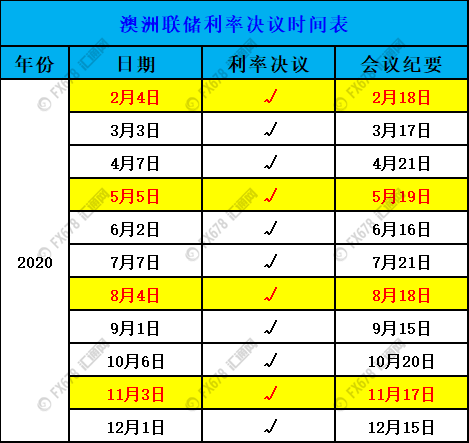 澳洲联储利率决议时间表

| 年份 | 日期 | 利率决议 | 会议纪要 |
|---|---|---|---|
| 2020 | 2月4日 | √ | 2月18日 |
| | 3月3日 | √ | 3月17日 |
| | 4月7日 | √ | 4月21日 |
| | 5月5日 | √ | 5月19日 |
| | 6月2日 | √ | 6月16日 |
| | 7月7日 | √ | 7月21日 |
| | 8月4日 | √ | 8月18日 |
| | 9月1日 | √ | 9月15日 |
| | 10月6日 | √ | 10月20日 |
| | 11月3日 | √ | 11月17日 |
| | 12月1日 | √ | 12月15日 |

© FX678 汇通网